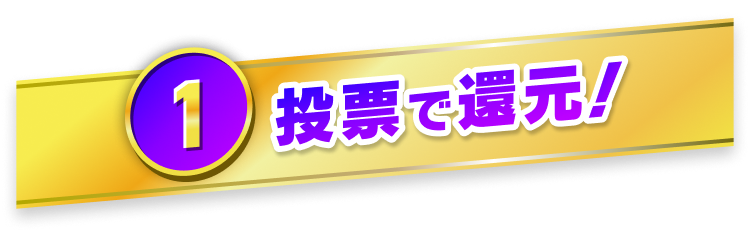 1
投票で還元!